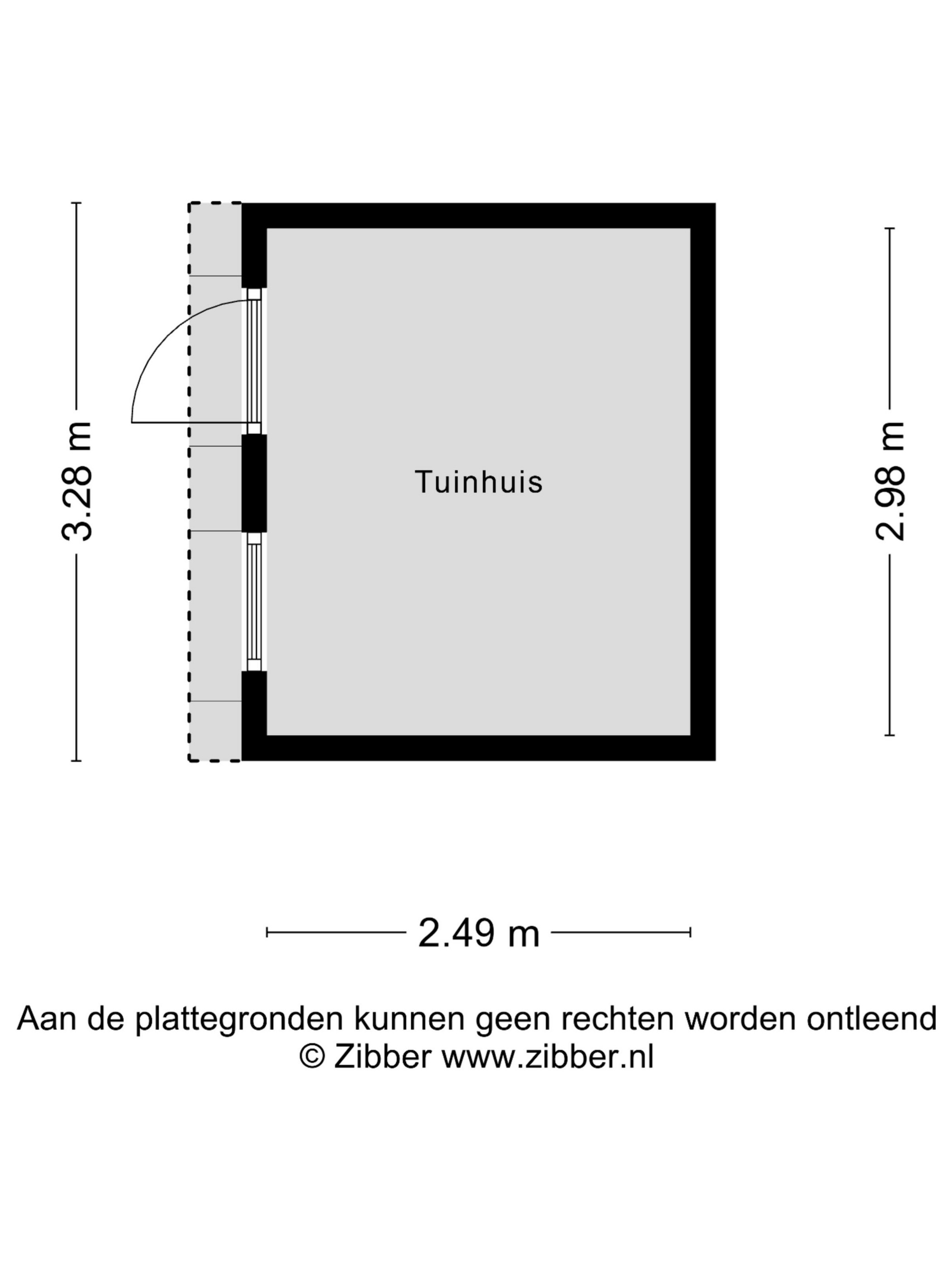 3.28 m

Tuinhuis

2.98 m

2.49 m

Aan de plattegronden kunnen geen rechten worden ontleend
© Zibber www.zibber.nl